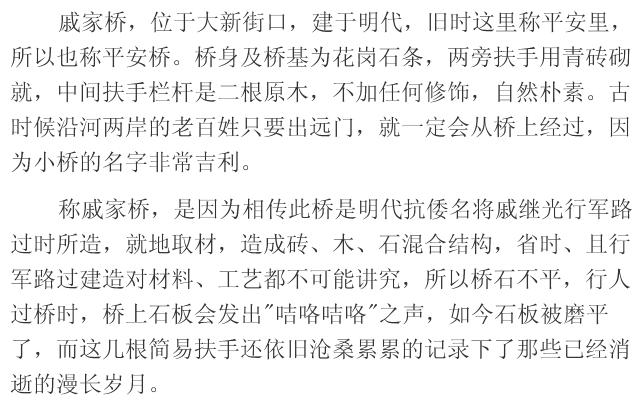 戚家桥，位于大新街口，建于明代，旧时这里称平安里，所以也称平安桥。桥身及桥基为花岗石条，两旁扶手用青砖砌就，中间扶手栏杆是二根原木，不加任何修饰，自然朴素。古时候沿河两岸的老百姓只要出远门，就一定会从桥上经过，因为小桥的名字非常吉利。

称戚家桥，是因为相传此桥是明代抗倭名将戚继光行军路过时所造，就地取材，造成砖、木、石混合结构，省时、且行军路过建造对材料、工艺都不可能讲究，所以桥石不平，行人过桥时，桥上石板会发出“咭咯咭咯”之声，如今石板被磨平了，而这几根简易扶手还依旧沧桑累累的记录下了那些已经消逝的漫长岁月。